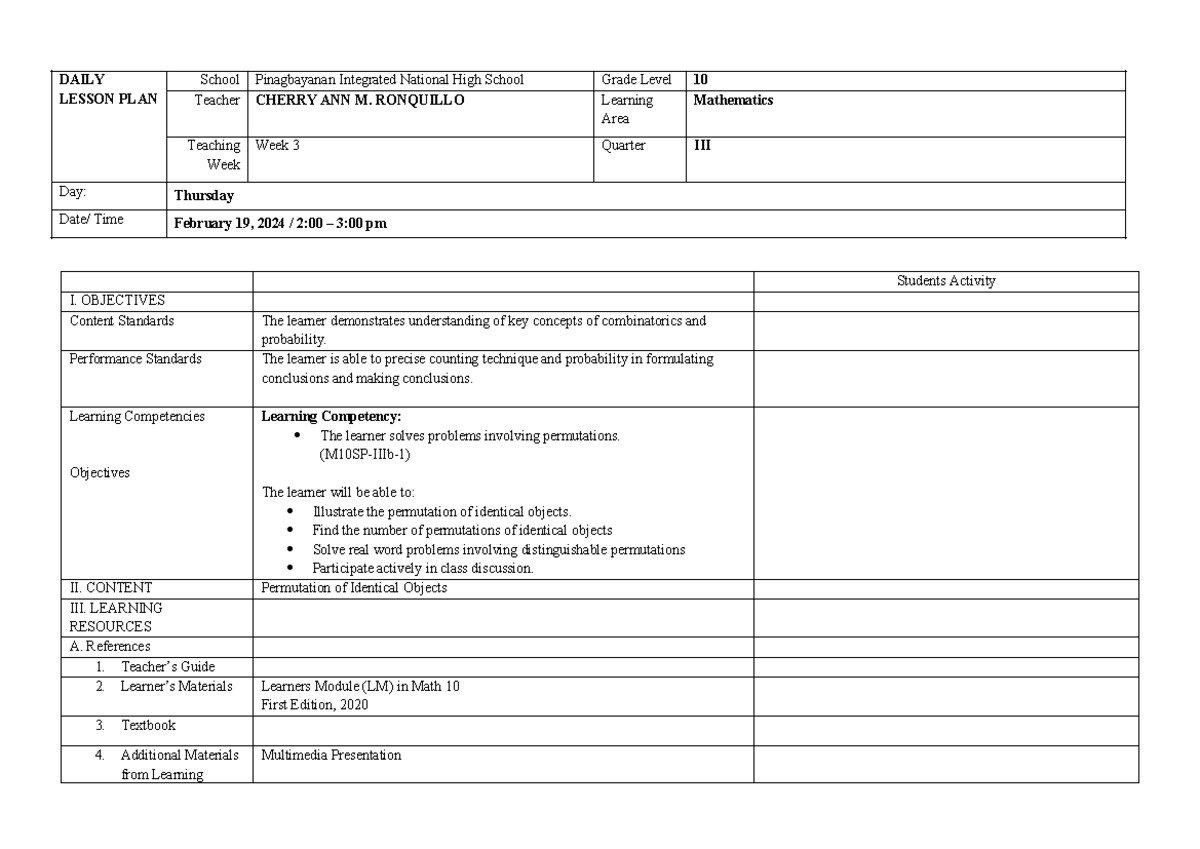 | DAILY LESSON PLAN | School | Pinagbayanan Integrated National High School | Grade Level | 10 |
|---|---|---|---|---|
| | Teacher | CHERRY ANN M. RONQUILLO | Learning Area | Mathematics |
| | Teaching Week | Week 3 | Quarter | III |
| Day: | Thursday | | | |
| Date/ Time | February 19, 2024 / 2:00 – 3:00 pm | | | |

| | | Students Activity |
|---|---|---|
| I. OBJECTIVES | | |
| Content Standards | The learner demonstrates understanding of key concepts of combinatorics and probability. | |
| Performance Standards | The learner is able to precise counting technique and probability in formulating conclusions and making conclusions. | |
| Learning Competencies Objectives | Learning Competency: • The learner solves problems involving permutations. (M10SP-IIIb-1) The learner will be able to: • Illustrate the permutation of identical objects. • Find the number of permutations of identical objects • Solve real word problems involving distinguishable permutations • Participate actively in class discussion. | |
| II. CONTENT | Permutation of Identical Objects | |
| III. LEARNING RESOURCES | | |
| A. References | | |
| 1. Teacher's Guide | | |
| 2. Learner's Materials | Learners Module (LM) in Math 10 First Edition, 2020 | |
| 3. Textbook | | |
| 4. Additional Materials from Learning | Multimedia Presentation | |